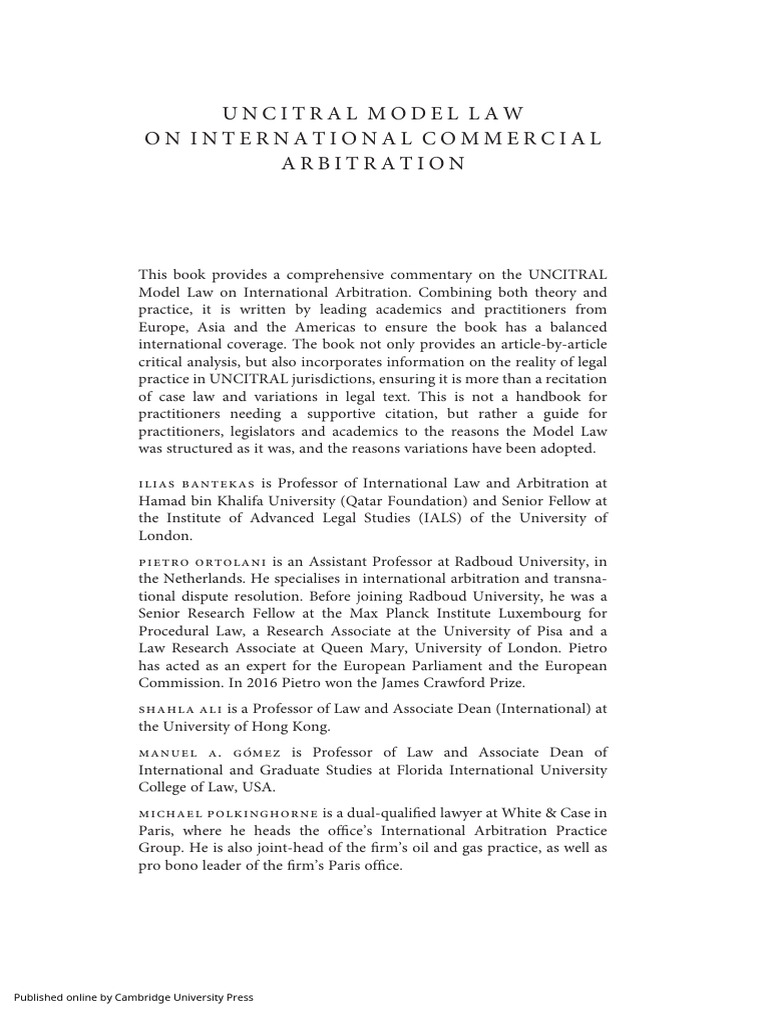 UNCITRAL MODEL LAW
ON INTERNATIONAL COMMERCIAL
ARBITRATION

This book provides a comprehensive commentary on the UNCITRAL Model Law on International Arbitration. Combining both theory and practice, it is written by leading academics and practitioners from Europe, Asia and the Americas to ensure the book has a balanced international coverage. The book not only provides an article-by-article critical analysis, but also incorporates information on the reality of legal practice in UNCITRAL jurisdictions, ensuring it is more than a recitation of case law and variations in legal text. This is not a handbook for practitioners needing a supportive citation, but rather a guide for practitioners, legislators and academics to the reasons the Model Law was structured as it was, and the reasons variations have been adopted.

ILIAS BANTEKAS is Professor of International Law and Arbitration at Hamad bin Khalifa University (Qatar Foundation) and Senior Fellow at the Institute of Advanced Legal Studies (IALS) of the University of London.

PIETRO ORTOLANI is an Assistant Professor at Radboud University, in the Netherlands. He specialises in international arbitration and transnational dispute resolution. Before joining Radboud University, he was a Senior Research Fellow at the Max Planck Institute Luxembourg for Procedural Law, a Research Associate at the University of Pisa and a Law Research Associate at Queen Mary, University of London. Pietro has acted as an expert for the European Parliament and the European Commission. In 2016 Pietro won the James Crawford Prize.

SHAHLA ALI is a Professor of Law and Associate Dean (International) at the University of Hong Kong.

MANUEL A. GÓMEZ is Professor of Law and Associate Dean of International and Graduate Studies at Florida International University College of Law, USA.

MICHAEL POLKINGHORNE is a dual-qualified lawyer at White & Case in Paris, where he heads the office's International Arbitration Practice Group. He is also joint-head of the firm's oil and gas practice, as well as pro bono leader of the firm's Paris office.

Published online by Cambridge University Press